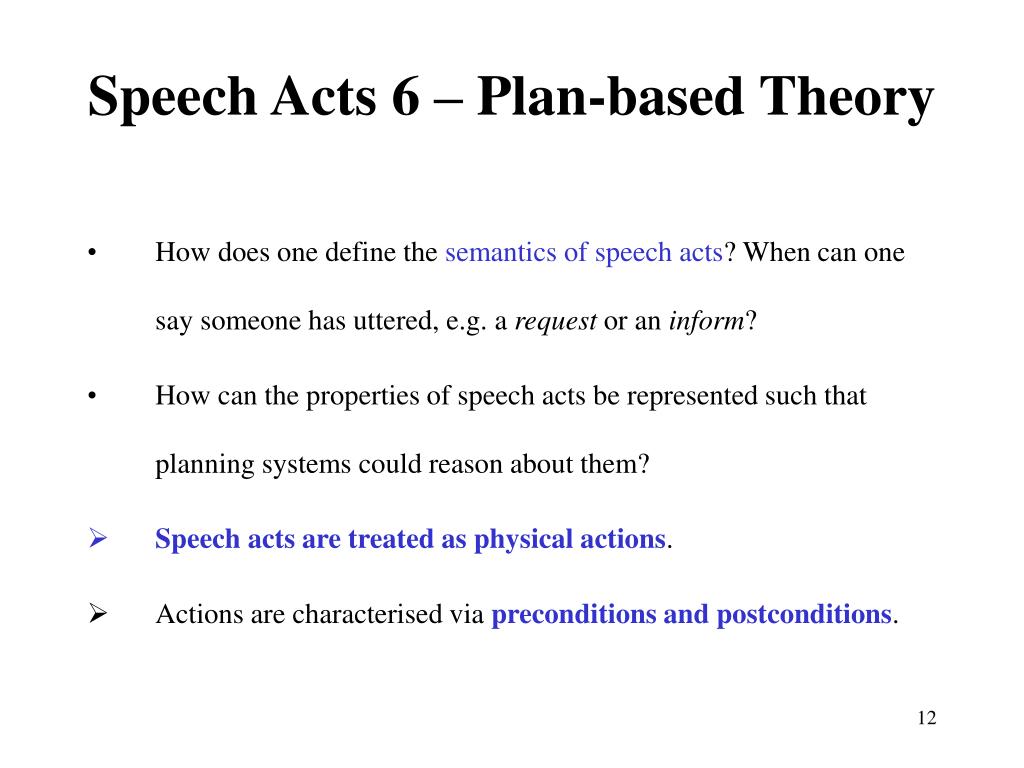 Speech Acts 6 – Plan-based Theory

• How does one define the semantics of speech acts? When can one say someone has uttered, e.g. a request or an inform?

• How can the properties of speech acts be represented such that planning systems could reason about them?

➢ Speech acts are treated as physical actions.

➢ Actions are characterised via preconditions and postconditions.

12